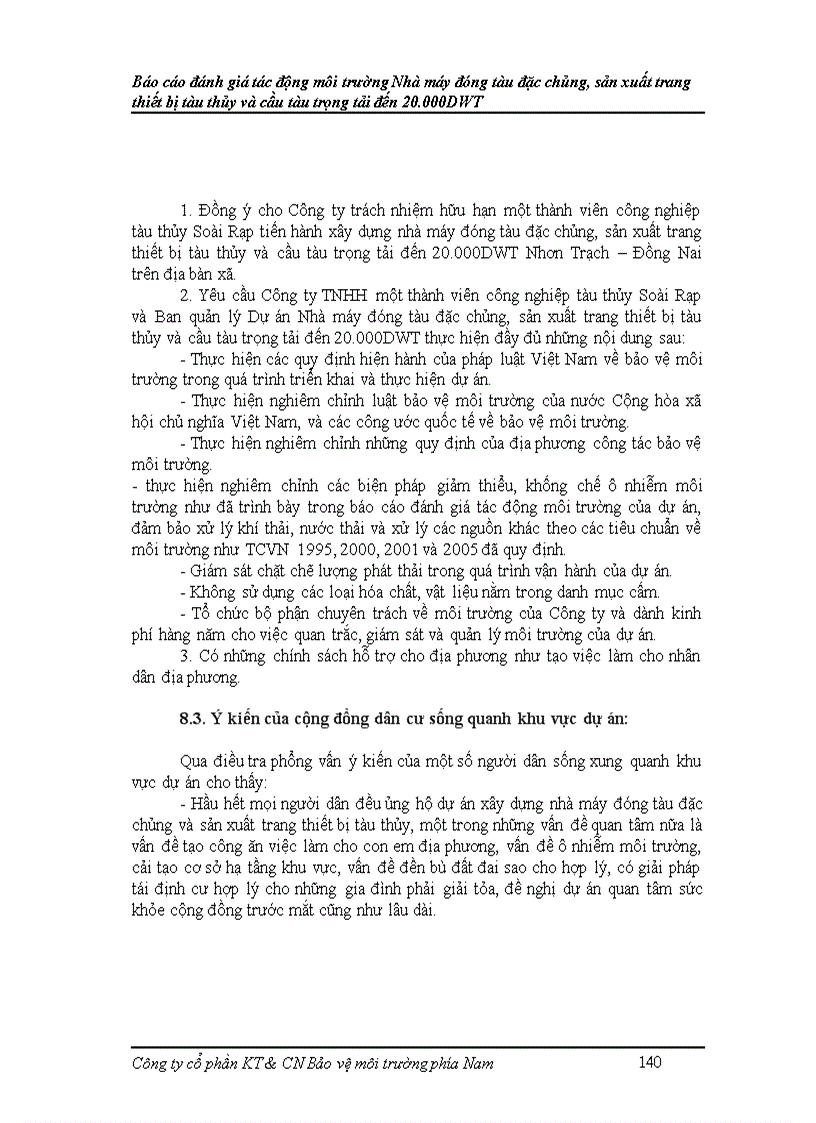 Báo cáo đánh giá tác động môi trường Nhà máy đóng tàu đặc chủng, sản xuất trang thiết bị tàu thủy và cầu tàu trọng tải đến 20.000DWT

1. Đồng ý cho Công ty trách nhiệm hữu hạn một thành viên công nghiệp tàu thủy Soài Rạp tiến hành xây dựng nhà máy đóng tàu đặc chủng, sản xuất trang thiết bị tàu thủy và cầu tàu trọng tải đến 20.000DWT Nhơn Trạch – Đồng Nai trên địa bàn xã.

2. Yêu cầu Công ty TNHH một thành viên công nghiệp tàu thủy Soài Rạp và Ban quản lý Dự án Nhà máy đóng tàu đặc chủng, sản xuất trang thiết bị tàu thủy và cầu tàu trọng tải đến 20.000DWT thực hiện đầy đủ những nội dung sau:

- Thực hiện các quy định hiện hành của pháp luật Việt Nam về bảo vệ môi trường trong quá trình triển khai và thực hiện dự án.

- Thực hiện nghiêm chỉnh luật bảo vệ môi trường của nước Cộng hòa xã hội chủ nghĩa Việt Nam, và các công ước quốc tế về bảo vệ môi trường.

- Thực hiện nghiêm chỉnh những quy định của địa phương công tác bảo vệ môi trường.

- thực hiện nghiêm chỉnh các biện pháp giảm thiểu, khống chế ô nhiễm môi trường như đã trình bày trong báo cáo đánh giá tác động môi trường của dự án, đảm bảo xử lý khí thải, nước thải và xử lý các nguồn khác theo các tiêu chuẩn về môi trường như TCVN 1995, 2000, 2001 và 2005 đã quy định.

- Giám sát chặt chẽ lượng phát thải trong quá trình vận hành của dự án.

- Không sử dụng các loại hóa chất, vật liệu nằm trong danh mục cấm.

- Tổ chức bộ phận chuyên trách về môi trường của Công ty và dành kinh phí hàng năm cho việc quan trắc, giám sát và quản lý môi trường của dự án.

3. Có những chính sách hỗ trợ cho địa phương như tạo việc làm cho nhân dân địa phương.

8.3. Ý kiến của cộng đồng dân cư sống quanh khu vực dự án:

Qua điều tra phỏng vấn ý kiến của một số người dân sống xung quanh khu vực dự án cho thấy:

- Hầu hết mọi người dân đều ủng hộ dự án xây dựng nhà máy đóng tàu đặc chủng và sản xuất trang thiết bị tàu thủy, một trong những vấn đề quan tâm nữa là vấn đề tạo công ăn việc làm cho con em địa phương, vấn đề ô nhiễm môi trường, cải tạo cơ sở hạ tầng khu vực, vấn đề đền bù đất đai sao cho hợp lý, có giải pháp tái định cư hợp lý cho những gia đình phải giải tỏa, đề nghị dự án quan tâm sức khỏe cộng đồng trước mắt cũng như lâu dài.

Công ty cổ phần KT & CN Bảo vệ môi trường phía Nam 140